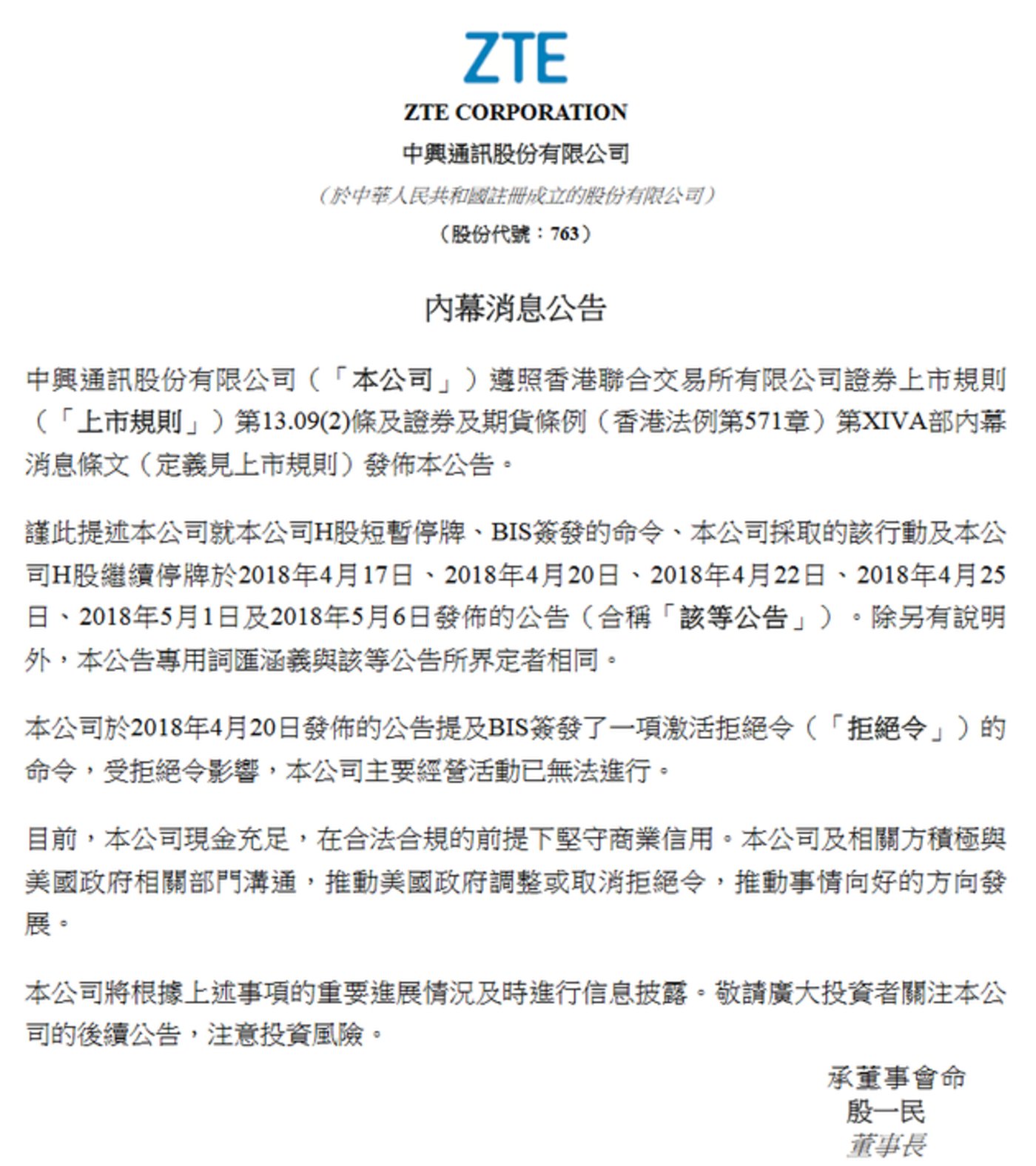 ZTE

ZTE CORPORATION
中興通訊股份有限公司
（於中華人民共和國註冊成立的股份有限公司）
（股份代號：763）

內幕消息公告

中興通訊股份有限公司（「本公司」）遵照香港聯合交易所有限公司證券上市規則（「上市規則」）第13.09(2)條及證券及期貨條例（香港法例第571章）第XIVA部內幕消息條文（定義見上市規則）發佈本公告。

謹此提述本公司就本公司H股短暫停牌、BIS簽發的命令、本公司採取的該行動及本公司H股繼續停牌於2018年4月17日、2018年4月20日、2018年4月22日、2018年4月25日、2018年5月1日及2018年5月6日發佈的公告（合稱「該等公告」）。除另有說明外，本公告專用詞匯涵義與該等公告所界定者相同。

本公司於2018年4月20日發佈的公告提及BIS簽發了一項激活拒絕令（「拒絕令」）的命令，受拒絕令影響，本公司主要經營活動已無法進行。

目前，本公司現金充足，在合法合規的前提下堅守商業信用。本公司及相關方積極與美國政府相關部門溝通，推動美國政府調整或取消拒絕令，推動事情向好的方向發展。

本公司將根據上述事項的重要進展情況及時進行信息披露。敬請廣大投資者關注本公司的後續公告，注意投資風險。

承董事會命
殷一民
董事長